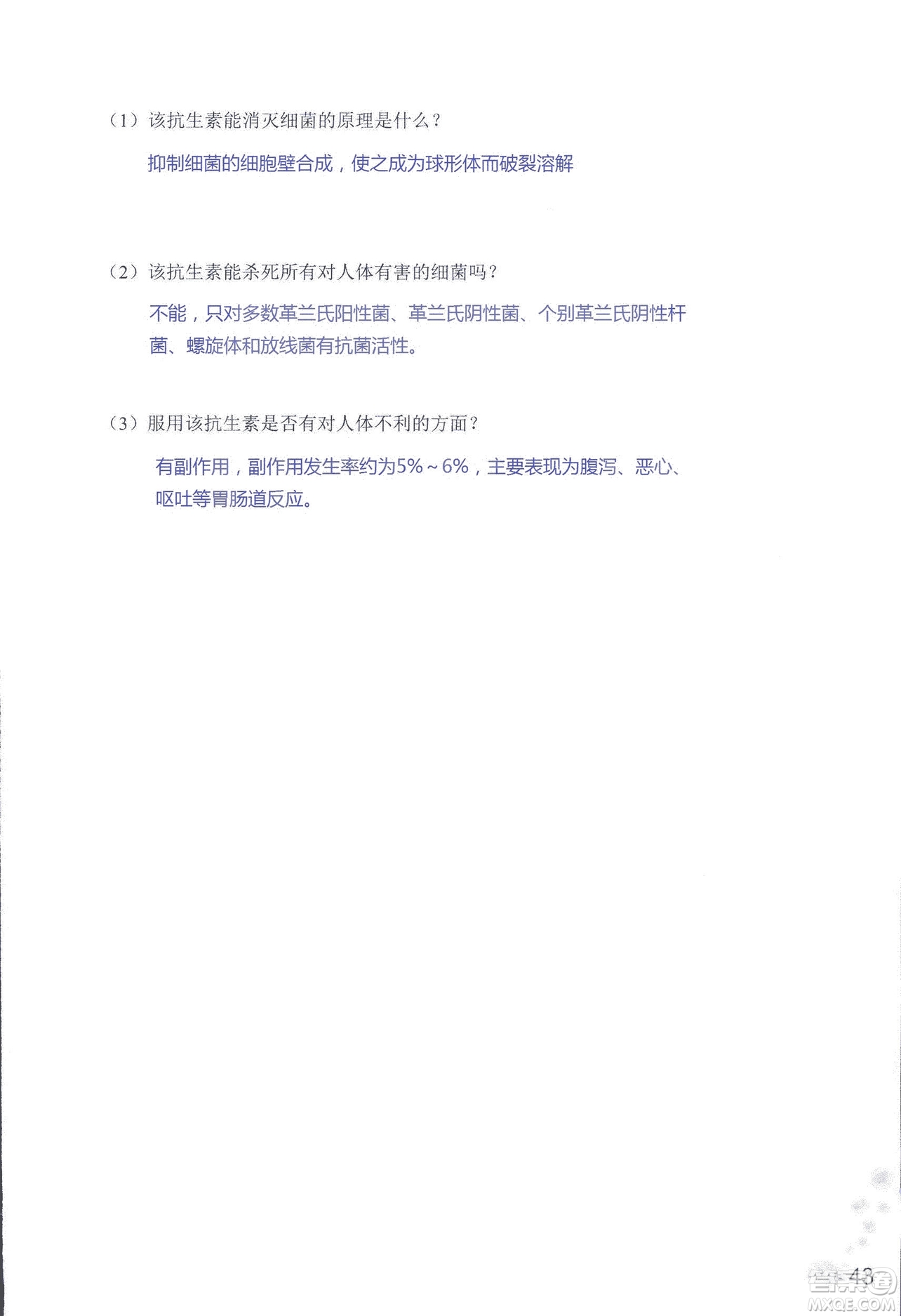 （1）该抗生素能消灭细菌的原理是什么？

抑制细菌的细胞壁合成，使之成为球形体而破裂溶解

（2）该抗生素能杀死所有对人体有害的细菌吗？

不能，只对多数革兰氏阳性菌、革兰氏阴性菌、个别革兰氏阴性杆菌、螺旋体和放线菌有抗菌活性。

（3）服用该抗生素是否有对人体不利的方面？

有副作用，副作用发生率约为5%～6%，主要表现为腹泻、恶心、呕吐等胃肠道反应。

43

答案圈 MXQE.COM